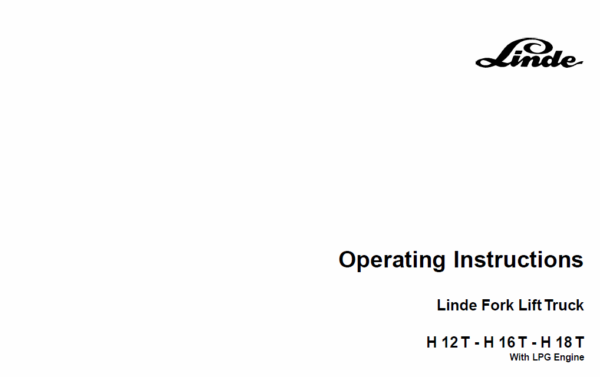 Linde

Operating Instructions

Linde Fork Lift Truck

H 12 T - H 16 T - H 18 T
With LPG Engine